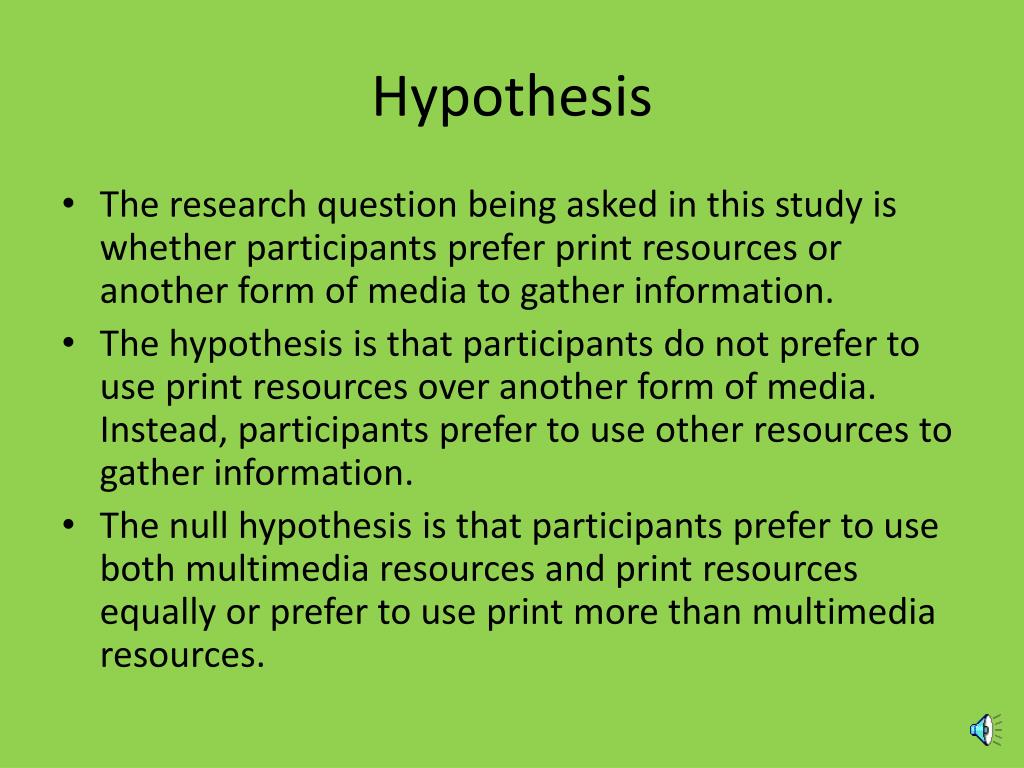 Hypothesis

• The research question being asked in this study is whether participants prefer print resources or another form of media to gather information.
• The hypothesis is that participants do not prefer to use print resources over another form of media. Instead, participants prefer to use other resources to gather information.
• The null hypothesis is that participants prefer to use both multimedia resources and print resources equally or prefer to use print more than multimedia resources.